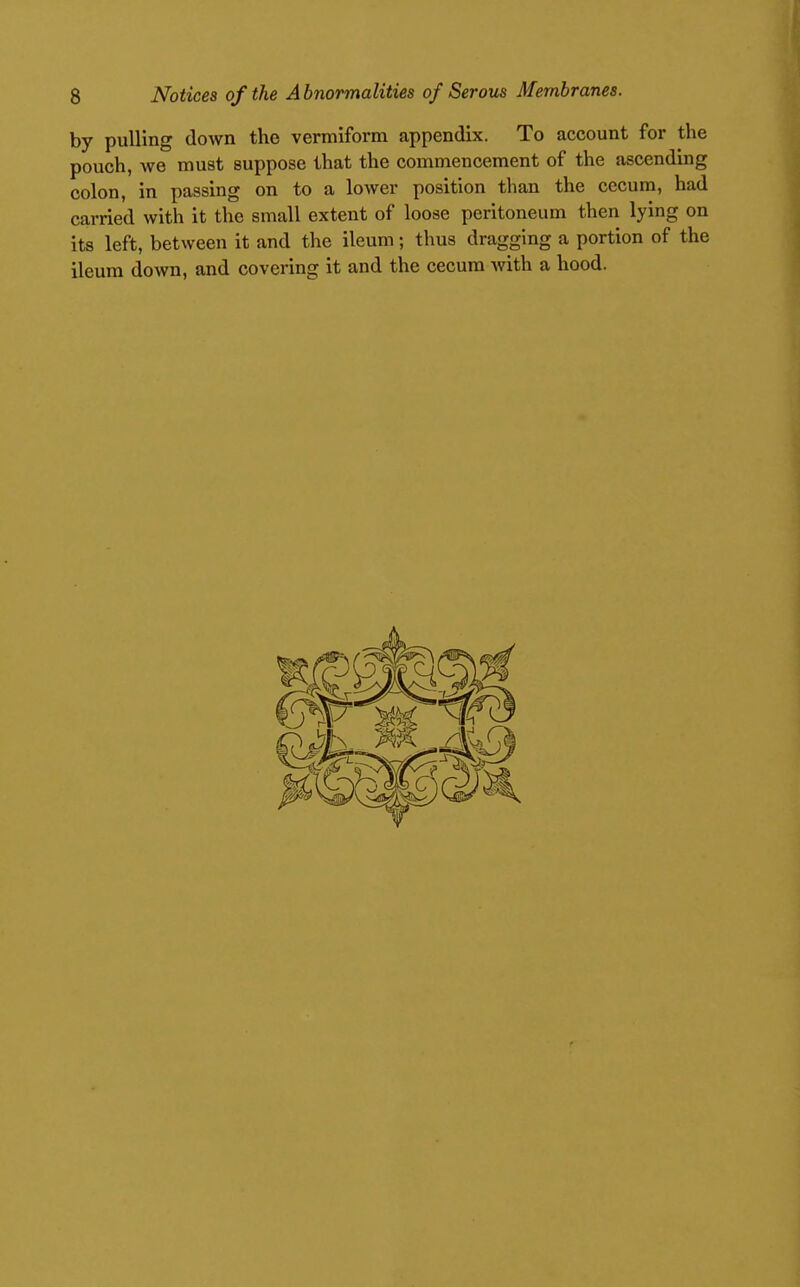 8 Notices of the Abnormalities of Serous Membranes.

by pulling down the vermiform appendix. To account for the pouch, we must suppose that the commencement of the ascending colon, in passing on to a lower position than the cecum, had carried with it the small extent of loose peritoneum then lying on its left, between it and the ileum; thus dragging a portion of the ileum down, and covering it and the cecum with a hood.